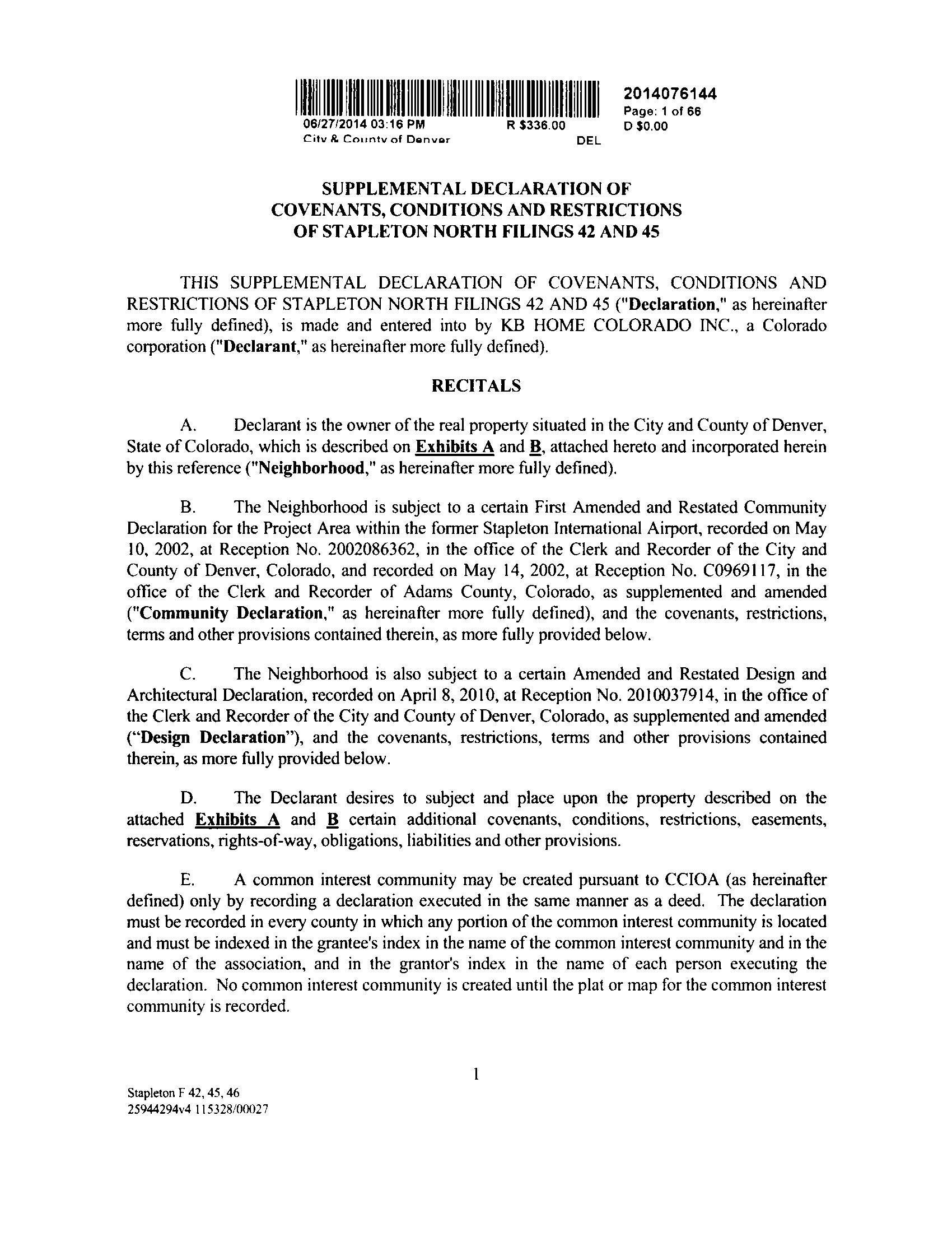 06/27/2014 03:16 PM R $336.00
City & County of Denver DEL

2014076144
Page: 1 of 66
D $0.00

SUPPLEMENTAL DECLARATION OF
COVENANTS, CONDITIONS AND RESTRICTIONS
OF STAPLETON NORTH FILINGS 42 AND 45

THIS SUPPLEMENTAL DECLARATION OF COVENANTS, CONDITIONS AND RESTRICTIONS OF STAPLETON NORTH FILINGS 42 AND 45 ("Declaration," as hereinafter more fully defined), is made and entered into by KB HOME COLORADO INC., a Colorado corporation ("Declarant," as hereinafter more fully defined).

RECITALS

A. Declarant is the owner of the real property situated in the City and County of Denver, State of Colorado, which is described on Exhibits A and B, attached hereto and incorporated herein by this reference ("Neighborhood," as hereinafter more fully defined).

B. The Neighborhood is subject to a certain First Amended and Restated Community Declaration for the Project Area within the former Stapleton International Airport, recorded on May 10, 2002, at Reception No. 2002086362, in the office of the Clerk and Recorder of the City and County of Denver, Colorado, and recorded on May 14, 2002, at Reception No. C0969117, in the office of the Clerk and Recorder of Adams County, Colorado, as supplemented and amended ("Community Declaration," as hereinafter more fully defined), and the covenants, restrictions, terms and other provisions contained therein, as more fully provided below.

C. The Neighborhood is also subject to a certain Amended and Restated Design and Architectural Declaration, recorded on April 8, 2010, at Reception No. 2010037914, in the office of the Clerk and Recorder of the City and County of Denver, Colorado, as supplemented and amended ("Design Declaration"), and the covenants, restrictions, terms and other provisions contained therein, as more fully provided below.

D. The Declarant desires to subject and place upon the property described on the attached Exhibits A and B certain additional covenants, conditions, restrictions, easements, reservations, rights-of-way, obligations, liabilities and other provisions.

E. A common interest community may be created pursuant to CCIOA (as hereinafter defined) only by recording a declaration executed in the same manner as a deed. The declaration must be recorded in every county in which any portion of the common interest community is located and must be indexed in the grantee's index in the name of the common interest community and in the name of the association, and in the grantor's index in the name of each person executing the declaration. No common interest community is created until the plat or map for the common interest community is recorded.

1

Stapleton F 42, 45, 46
25944294v4 115328/00027